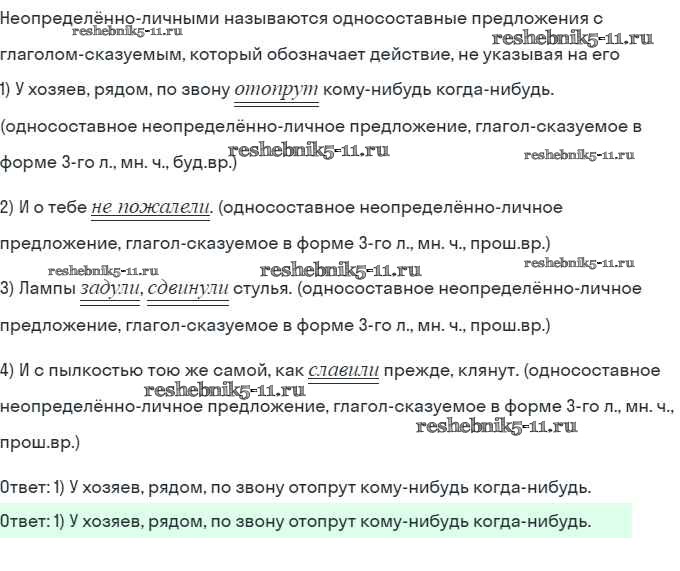 Неопределённо-личными называются односоставные предложения с глаголом-сказуемым, который обозначает действие, не указывая на его

reshebnik5-11.ru reshebnik5-11.ru

1) У хозяев, рядом, по звону отопрут кому-нибудь когда-нибудь.

(односоставное неопределённо-личное предложение, глагол-сказуемое в форме 3-го л., мн. ч., буд.вр.)

reshebnik5-11.ru reshebnik5-11.ru

2) И о тебе не пожалели. (односоставное неопределённо-личное предложение, глагол-сказуемое в форме 3-го л., мн. ч., прош.вр.)

reshebnik5-11.ru reshebnik5-11.ru reshebnik5-11.ru

3) Лампы задули, сдвинули стулья. (односоставное неопределённо-личное предложение, глагол-сказуемое в форме 3-го л., мн. ч., прош.вр.)

4) И с пылкостью тою же самой, как славили прежде, клянут. (односоставное неопределённо-личное предложение, глагол-сказуемое в форме 3-го л., мн. ч., прош.вр.)

reshebnik5-11.ru reshebnik5-11.ru

Ответ: 1) У хозяев, рядом, по звону отопрут кому-нибудь когда-нибудь.

Ответ: 1) У хозяев, рядом, по звону отопрут кому-нибудь когда-нибудь.